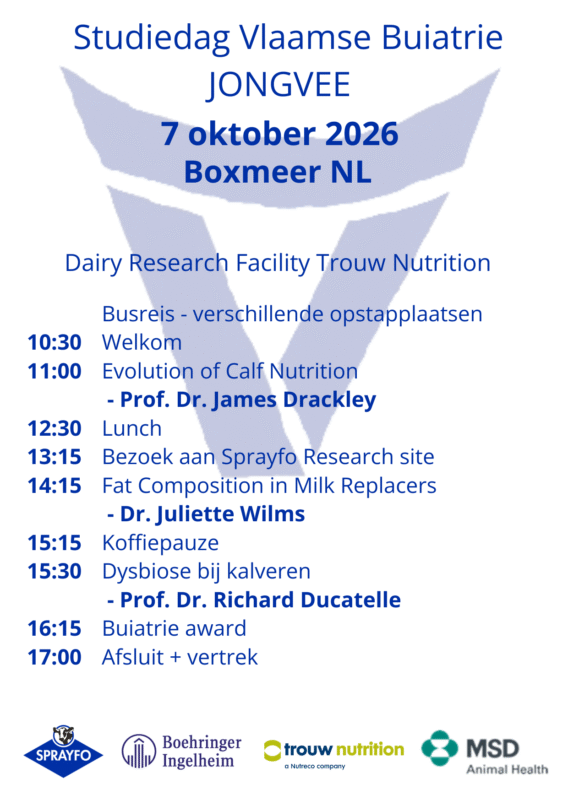 Studiedag Vlaamse Buiatrie
JONGVEE
7 oktober 2026
Boxmeer NL

Dairy Research Facility Trouw Nutrition

Busreis - verschillende opstapplaatsen
10:30 Welkom
11:00 Evolution of Calf Nutrition
- Prof. Dr. James Drackley
12:30 Lunch
13:15 Bezoek aan Sprayfo Research site
14:15 Fat Composition in Milk Replacers
- Dr. Juliette Wilms
15:15 Koffiepauze
15:30 Dysbiose bij kalveren
- Prof. Dr. Richard Ducatelle
16:15 Buiatrie award
17:00 Afsluit + vertrek

SPRAYFO
Boehringer Ingelheim
trouw nutrition
a Nutreco company
MSD
Animal Health